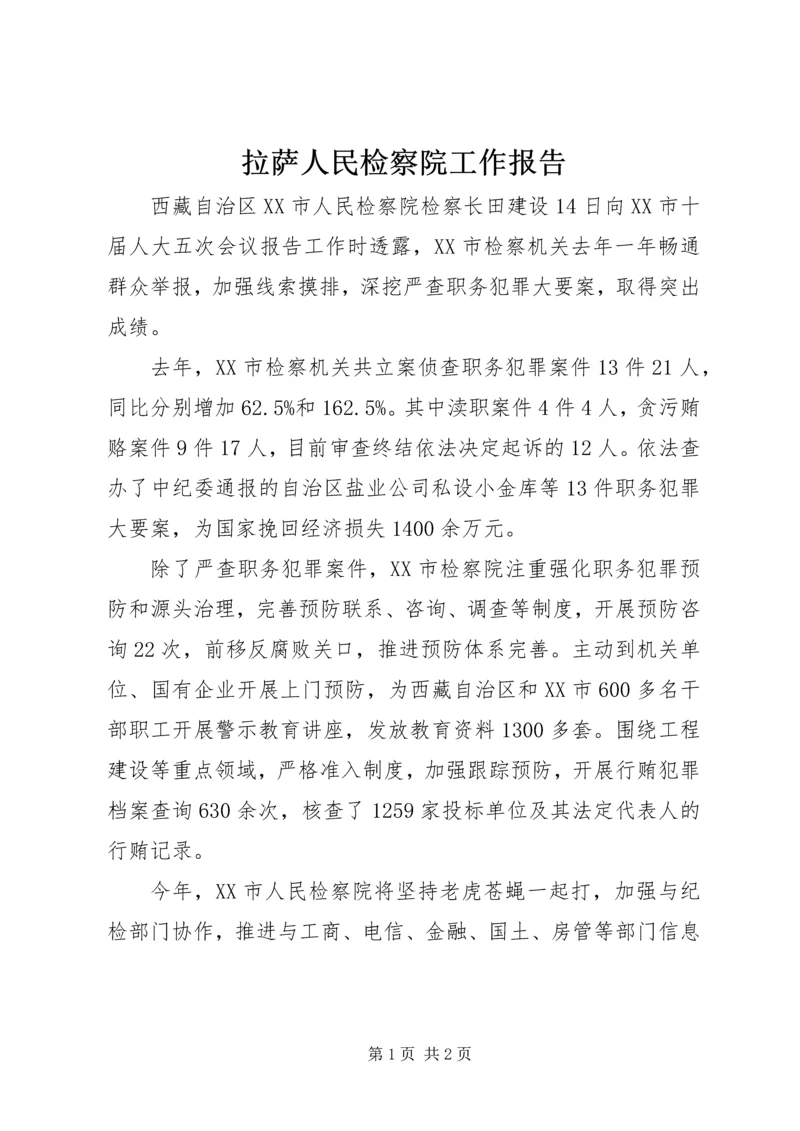 拉萨人民检察院工作报告

西藏自治区XX市人民检察院检察长田建设14日向XX市十届人大五次会议报告工作时透露，XX市检察机关去年一年畅通群众举报，加强线索摸排，深挖严查职务犯罪大要案，取得突出成绩。

去年，XX市检察机关共立案侦查职务犯罪案件13件21人，同比分别增加62.5%和162.5%。其中渎职案件4件4人，贪污贿赂案件9件17人，目前审查终结依法决定起诉的12人。依法查办了中纪委通报的自治区盐业公司私设小金库等13件职务犯罪大要案，为国家挽回经济损失1400余万元。

除了严查职务犯罪案件，XX市检察院注重强化职务犯罪预防和源头治理，完善预防联系、咨询、调查等制度，开展预防咨询22次，前移反腐败关口，推进预防体系完善。主动到机关单位、国有企业开展上门预防，为西藏自治区和XX市600多名干部职工开展警示教育讲座，发放教育资料1300多套。围绕工程建设等重点领域，严格准入制度，加强跟踪预防，开展行贿犯罪档案查询630余次，核查了1259家投标单位及其法定代表人的行贿记录。

今年，XX市人民检察院将坚持老虎苍蝇一起打，加强与纪检部门协作，推进与工商、电信、金融、国土、房管等部门信息

第1页 共2页